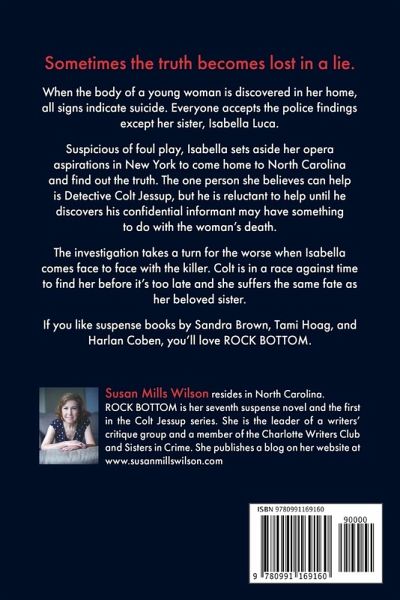 Sometimes the truth becomes lost in a lie.

When the body of a young woman is discovered in her home, all signs indicate suicide. Everyone accepts the police findings except her sister, Isabella Luca.

Suspicious of foul play, Isabella sets aside her opera aspirations in New York to come home to North Carolina and find out the truth. The one person she believes can help is Detective Colt Jessup, but he is reluctant to help until he discovers his confidential informant may have something to do with the woman's death.

The investigation takes a turn for the worse when Isabella comes face to face with the killer. Colt is in a race against time to find her before it's too late and she suffers the same fate as her beloved sister.

If you like suspense books by Sandra Brown, Tami Hoag, and Harlan Coben, you'll love ROCK BOTTOM.

Susan Mills Wilson resides in North Carolina. ROCK BOTTOM is her seventh suspense novel and the first in the Colt Jessup series. She is the leader of a writers' critique group and a member of the Charlotte Writers Club and Sisters in Crime. She publishes a blog on her website at www.susanmillswilson.com

ISBN 9780991169160

90000

9 780991 169160